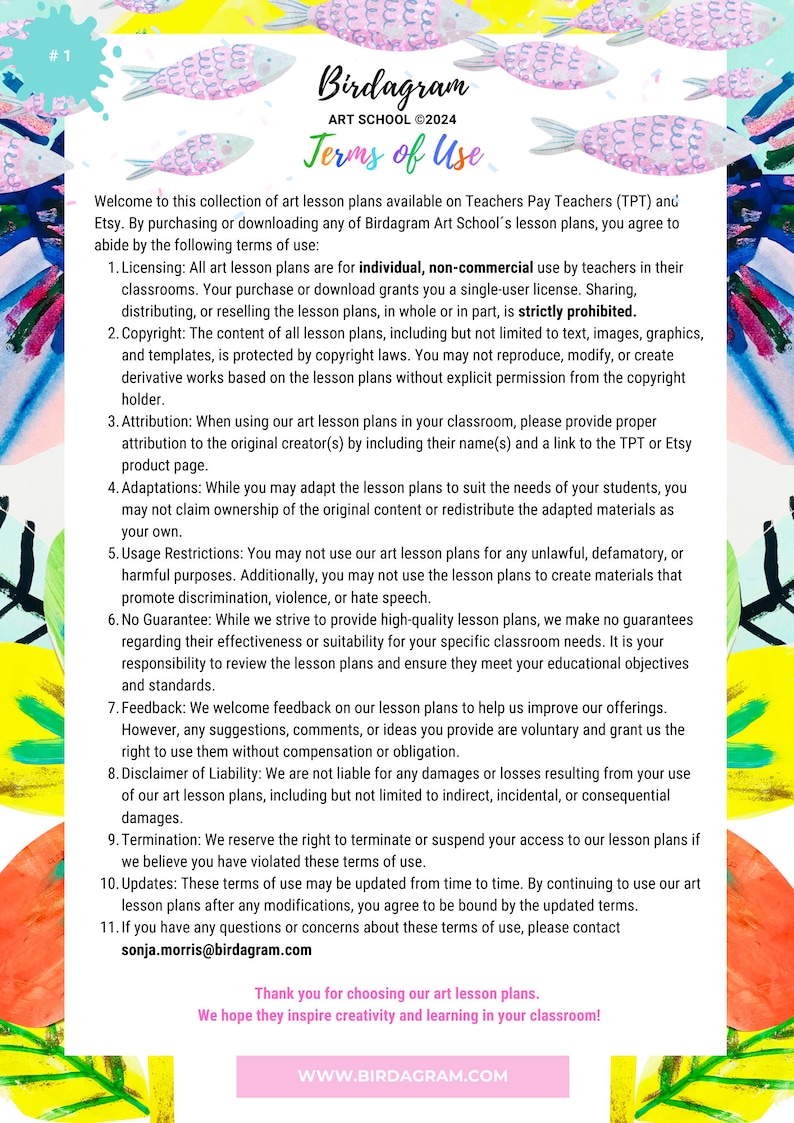 # 1

Birdagram

ART SCHOOL ©2024

Terms of Use

Welcome to this collection of art lesson plans available on Teachers Pay Teachers (TPT) and Etsy. By purchasing or downloading any of Birdagram Art School´s lesson plans, you agree to abide by the following terms of use:

1. Licensing: All art lesson plans are for individual, non-commercial use by teachers in their classrooms. Your purchase or download grants you a single-user license. Sharing, distributing, or reselling the lesson plans, in whole or in part, is strictly prohibited.
2. Copyright: The content of all lesson plans, including but not limited to text, images, graphics, and templates, is protected by copyright laws. You may not reproduce, modify, or create derivative works based on the lesson plans without explicit permission from the copyright holder.
3. Attribution: When using our art lesson plans in your classroom, please provide proper attribution to the original creator(s) by including their name(s) and a link to the TPT or Etsy product page.
4. Adaptations: While you may adapt the lesson plans to suit the needs of your students, you may not claim ownership of the original content or redistribute the adapted materials as your own.
5. Usage Restrictions: You may not use our art lesson plans for any unlawful, defamatory, or harmful purposes. Additionally, you may not use the lesson plans to create materials that promote discrimination, violence, or hate speech.
6. No Guarantee: While we strive to provide high-quality lesson plans, we make no guarantees regarding their effectiveness or suitability for your specific classroom needs. It is your responsibility to review the lesson plans and ensure they meet your educational objectives and standards.
7. Feedback: We welcome feedback on our lesson plans to help us improve our offerings. However, any suggestions, comments, or ideas you provide are voluntary and grant us the right to use them without compensation or obligation.
8. Disclaimer of Liability: We are not liable for any damages or losses resulting from your use of our art lesson plans, including but not limited to indirect, incidental, or consequential damages.
9. Termination: We reserve the right to terminate or suspend your access to our lesson plans if we believe you have violated these terms of use.
10. Updates: These terms of use may be updated from time to time. By continuing to use our art lesson plans after any modifications, you agree to be bound by the updated terms.
11. If you have any questions or concerns about these terms of use, please contact sonja.morris@birdagram.com

Thank you for choosing our art lesson plans.
We hope they inspire creativity and learning in your classroom!

WWW.BIRDAGRAM.COM